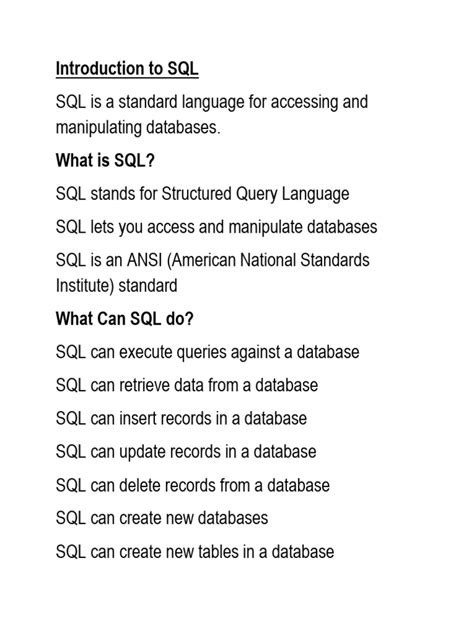 Introduction to SQL

SQL is a standard language for accessing and manipulating databases.

What is SQL?

SQL stands for Structured Query Language

SQL lets you access and manipulate databases

SQL is an ANSI (American National Standards Institute) standard

What Can SQL do?

SQL can execute queries against a database

SQL can retrieve data from a database

SQL can insert records in a database

SQL can update records in a database

SQL can delete records from a database

SQL can create new databases

SQL can create new tables in a database